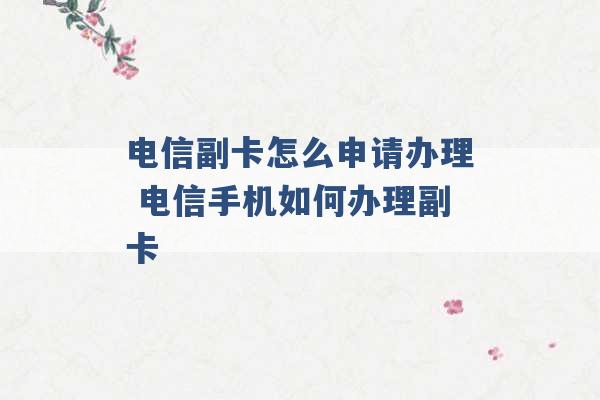 电信副卡怎么申请办理 电信手机如何办理副卡